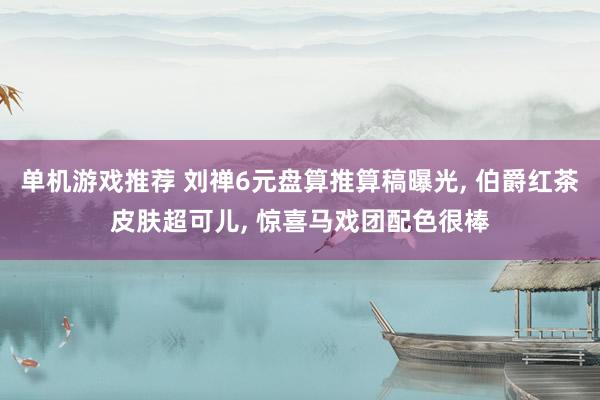 单机游戏推荐 刘禅6元盘算推算稿曝光, 伯爵红茶皮肤超可儿, 惊喜马戏团配色很棒